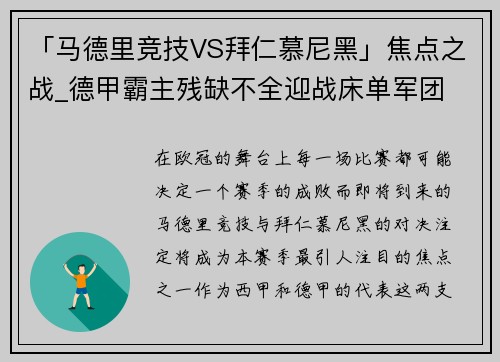 「马德里竞技VS拜仁慕尼黑」焦点之战_德甲霸主残缺不全迎战床单军团

在欧冠的舞台上每一场比赛都可能决定一个赛季的成败而即将到来的马德里竞技与拜仁慕尼黑的对决注定将成为本赛季最引人注目的焦点之一作为西甲和德甲的代表这两支